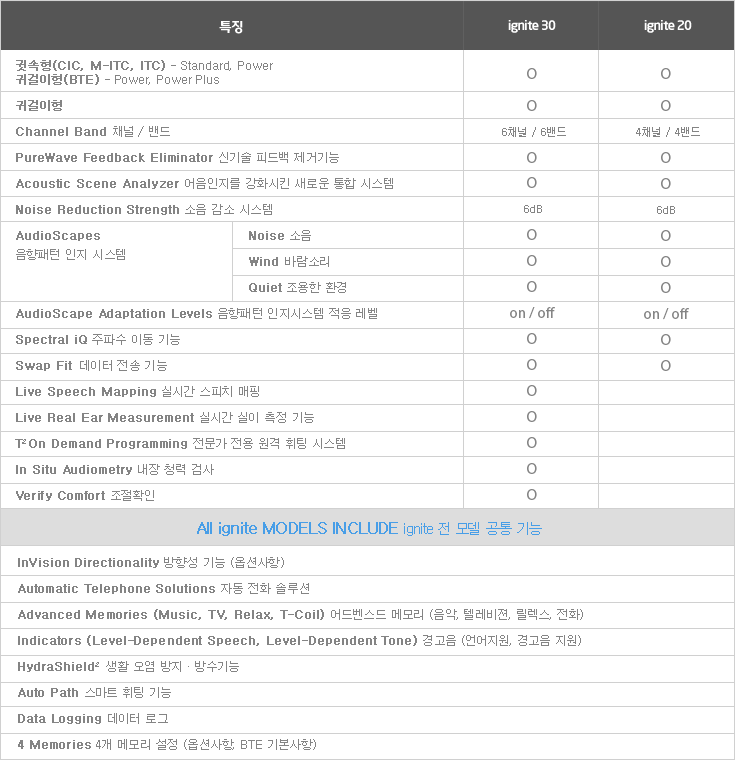 | 특징 | | ignite 30 | ignite 20 |
|---|---|---|---|
| 귓속형(CIC, M-ITC, ITC) - Standard, Power 귀걸이형(BTE) - Power, Power Plus | | O | O |
| 귀걸이형 | | O | O |
| Channel Band 채널 / 밴드 | | 6채널 / 6밴드 | 4채널 / 4밴드 |
| PureWave Feedback Eliminator 신기술 피드백 제거기능 | | O | O |
| Acoustic Scene Analyzer 어음인지를 강화시킨 새로운 통합 시스템 | | O | O |
| Noise Reduction Strength 소음 감소 시스템 | | 6dB | 6dB |
| AudioScapes 음향패턴 인지 시스템 | Noise 소음 | O | O |
| | Wind 바람소리 | O | O |
| | Quiet 조용한 환경 | O | O |
| AudioScape Adaptation Levels 음향패턴 인지시스템 적응 레벨 | | on / off | on / off |
| Spectral iQ 주파수 이동 기능 | | O | O |
| Swap Fit 데이터 전송 기능 | | O | O |
| Live Speech Mapping 실시간 스피치 매핑 | | O | |
| Live Real Ear Measurement 실시간 실이 측정 기능 | | O | |
| T² On Demand Programming 전문가 전용 원격 휘팅 시스템 | | O | |
| In Situ Audiometry 내장 청력 검사 | | O | |
| Verify Comfort 조절확인 | | O | |

All ignite MODELS INCLUDE ignite 전 모델 공통 기능

InVision Directionality 방향성 기능 (옵션사항)

Automatic Telephone Solutions 자동 전화 솔루션

Advanced Memories (Music, TV, Relax, T-Coil) 어드벤스드 메모리 (음악, 텔레비젼, 릴렉스, 전화)

Indicators (Level-Dependent Speech, Level-Dependent Tone) 경고음 (언어지원, 경고음 지원)

HydraShield² 생활 오염 방지 · 방수기능

Auto Path 스마트 휘팅 기능

Data Logging 데이터 로그

4 Memories 4개 메모리 설정 (옵션사항, BTE 기본사항)